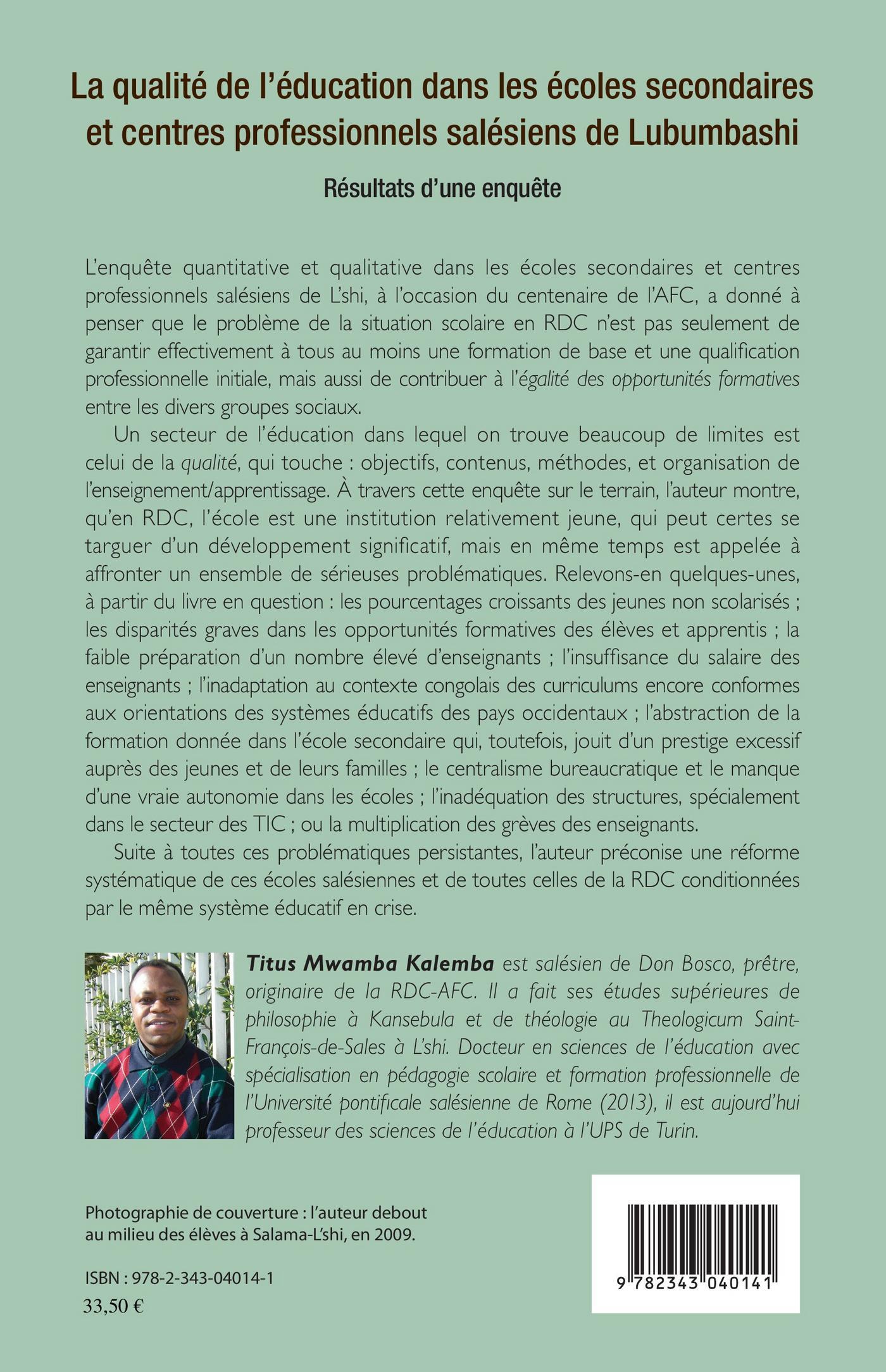 La qualité de l'éducation dans les écoles secondaires et centres professionnels salésiens de Lubumbashi

Résultats d'une enquête

L'enquête quantitative et qualitative dans les écoles secondaires et centres professionnels salésiens de L'shi, à l'occasion du centenaire de l'AFC, a donné à penser que le problème de la situation scolaire en RDC n'est pas seulement de garantir effectivement à tous au moins une formation de base et une qualification professionnelle initiale, mais aussi de contribuer à l'égalité des opportunités formatives entre les divers groupes sociaux.

Un secteur de l'éducation dans lequel on trouve beaucoup de limites est celui de la qualité, qui touche : objectifs, contenus, méthodes, et organisation de l'enseignement/apprentissage. À travers cette enquête sur le terrain, l'auteur montre, qu'en RDC, l'école est une institution relativement jeune, qui peut certes se targuer d'un développement significatif, mais en même temps est appelée à affronter un ensemble de sérieuses problématiques. Relevons-en quelques-unes, à partir du livre en question : les pourcentages croissants des jeunes non scolarisés ; les disparités graves dans les opportunités formatives des élèves et apprentis ; la faible préparation d'un nombre élevé d'enseignants ; l'insuffisance du salaire des enseignants ; l'inadaptation au contexte congolais des curriculums encore conformes aux orientations des systèmes éducatifs des pays occidentaux ; l'abstraction de la formation donnée dans l'école secondaire qui, toutefois, jouit d'un prestige excessif auprès des jeunes et de leurs familles ; le centralisme bureaucratique et le manque d'une vraie autonomie dans les écoles ; l'inadéquation des structures, spécialement dans le secteur des TIC ; ou la multiplication des grèves des enseignants.

Suite à toutes ces problématiques persistantes, l'auteur préconise une réforme systématique de ces écoles salésiennes et de toutes celles de la RDC conditionnées par le même système éducatif en crise.

Titus Mwamba Kalemba est salésien de Don Bosco, prêtre, originaire de la RDC-AFC. Il a fait ses études supérieures de philosophie à Kansebula et de théologie au Theologicum Saint-François-de-Sales à L'shi. Docteur en sciences de l'éducation avec spécialisation en pédagogie scolaire et formation professionnelle de l'Université pontificale salésienne de Rome (2013), il est aujourd'hui professeur des sciences de l'éducation à l'UPS de Turin.

Photographie de couverture : l'auteur debout au milieu des élèves à Salama-L'shi, en 2009.

ISBN : 978-2-343-04014-1
33,50 €

9 782343 040141